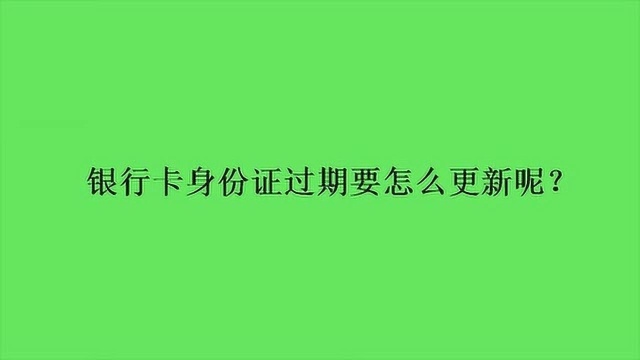 银行卡身份证过期要怎么更新呢？